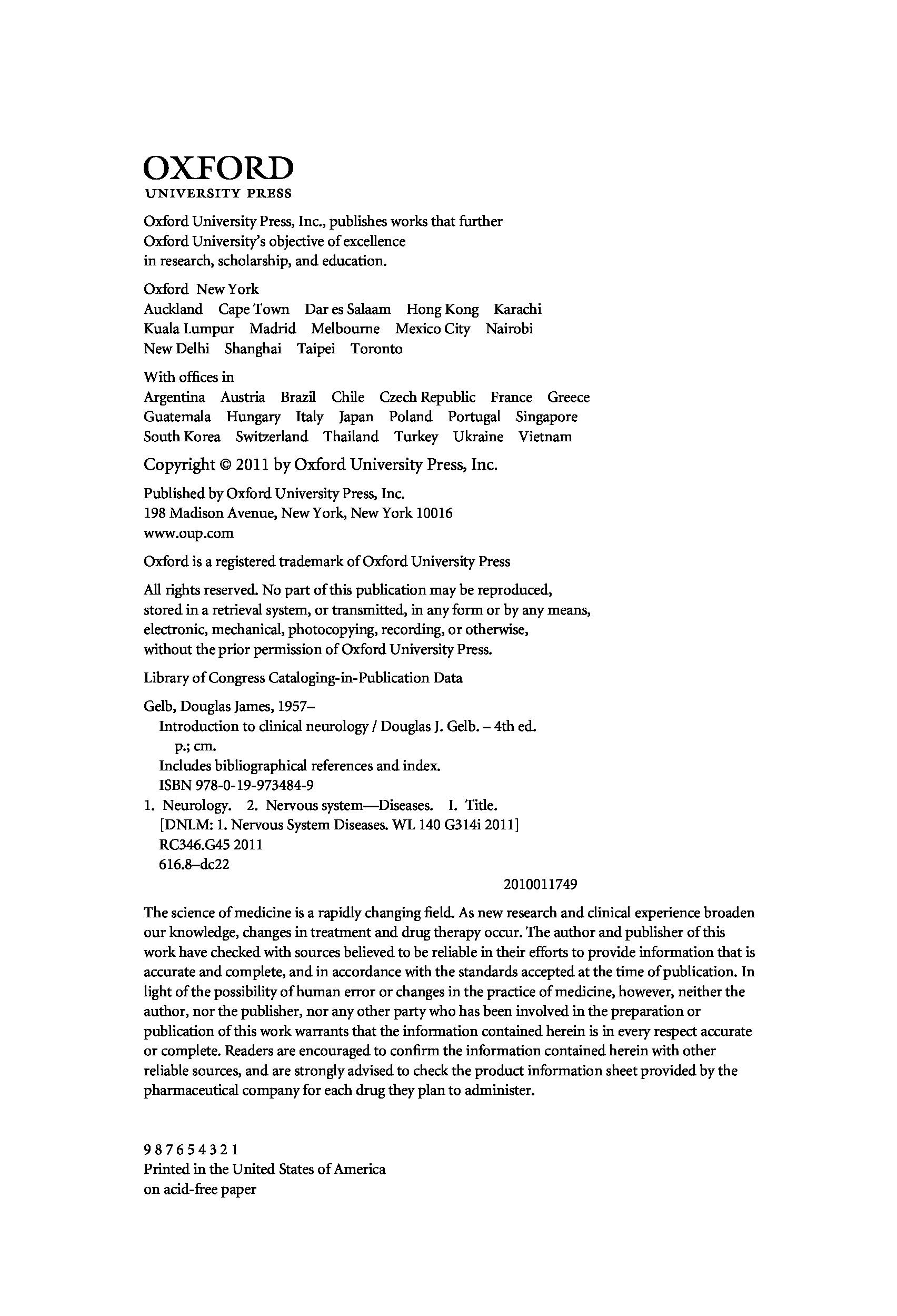 OXFORD
UNIVERSITY PRESS

Oxford University Press, Inc., publishes works that further Oxford University's objective of excellence in research, scholarship, and education.

Oxford New York
Auckland Cape Town Dar es Salaam Hong Kong Karachi
Kuala Lumpur Madrid Melbourne Mexico City Nairobi
New Delhi Shanghai Taipei Toronto

With offices in
Argentina Austria Brazil Chile Czech Republic France Greece
Guatemala Hungary Italy Japan Poland Portugal Singapore
South Korea Switzerland Thailand Turkey Ukraine Vietnam

Copyright © 2011 by Oxford University Press, Inc.

Published by Oxford University Press, Inc.
198 Madison Avenue, New York, New York 10016
www.oup.com

Oxford is a registered trademark of Oxford University Press

All rights reserved. No part of this publication may be reproduced, stored in a retrieval system, or transmitted, in any form or by any means, electronic, mechanical, photocopying, recording, or otherwise, without the prior permission of Oxford University Press.

Library of Congress Cataloging-in-Publication Data

Gelb, Douglas James, 1957–
Introduction to clinical neurology / Douglas J. Gelb. – 4th ed.
p.; cm.
Includes bibliographical references and index.
ISBN 978-0-19-973484-9
1. Neurology. 2. Nervous system—Diseases. I. Title.
[DNLM: 1. Nervous System Diseases. WL 140 G314i 2011]
RC346.G45 2011
616.8–dc22
2010011749

The science of medicine is a rapidly changing field. As new research and clinical experience broaden our knowledge, changes in treatment and drug therapy occur. The author and publisher of this work have checked with sources believed to be reliable in their efforts to provide information that is accurate and complete, and in accordance with the standards accepted at the time of publication. In light of the possibility of human error or changes in the practice of medicine, however, neither the author, nor the publisher, nor any other party who has been involved in the preparation or publication of this work warrants that the information contained herein is in every respect accurate or complete. Readers are encouraged to confirm the information contained herein with other reliable sources, and are strongly advised to check the product information sheet provided by the pharmaceutical company for each drug they plan to administer.

9 8 7 6 5 4 3 2 1
Printed in the United States of America
on acid-free paper